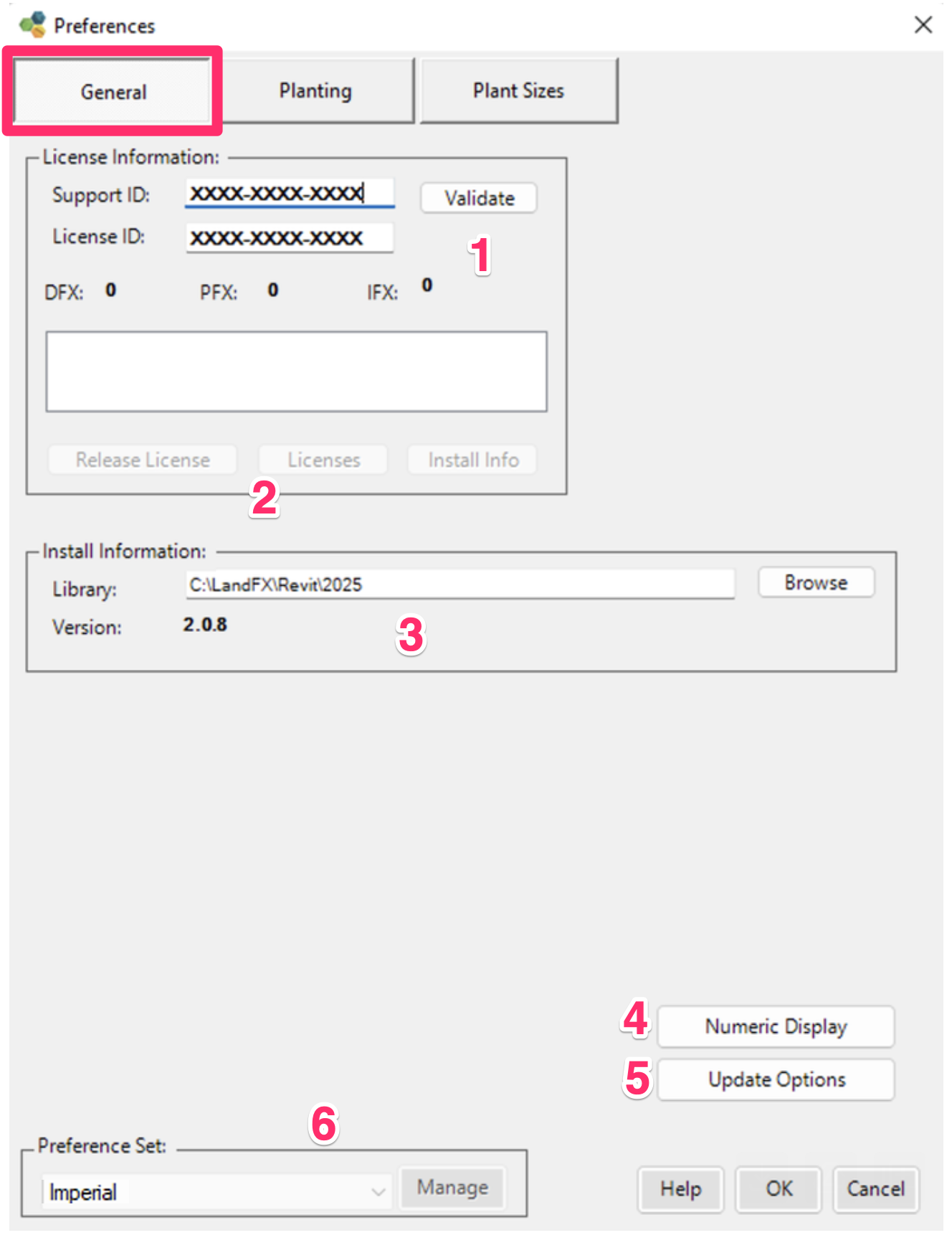 Preferences

General

Planting

Plant Sizes

License Information:

Support ID: XXXX-XXXX-XXXX

Validate

License ID: XXXX-XXXX-XXXX

1

DFX: 0 PFX: 0 IFX: 0

Release License

Licenses

Install Info

2

Install Information:

Library: C:\LandFX\Revit\2025

Browse

Version: 2.0.8

3

4 Numeric Display

5 Update Options

6

Preference Set:

Imperial

Manage

Help

OK

Cancel